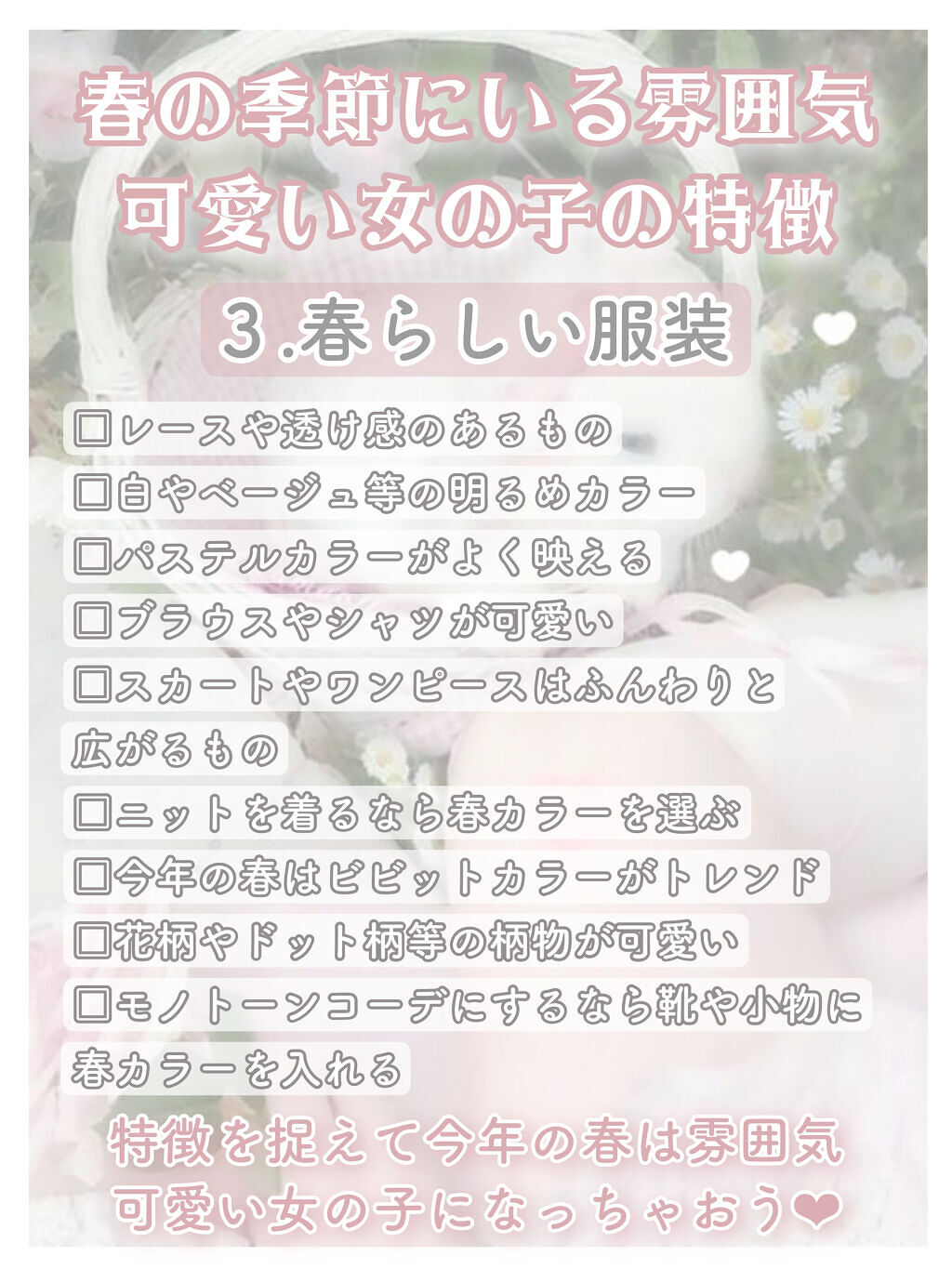 春の季節にいる雰囲気
可愛い女の子の特徴

3.春らしい服装

☐レースや透け感のあるもの
☐白やベージュ等の明るめカラー
☐パステルカラーがよく映える
☐ブラウスやシャツが可愛い
☐スカートやワンピースはふんわりと広がるもの
☐ニットを着るなら春カラーを選ぶ
☐今年の春はビビットカラーがトレンド
☐花柄やドット柄等の柄物が可愛い
☐モノトーンコーデにするなら靴や小物に春カラーを入れる

特徴を捉えて今年の春は雰囲気
可愛い女の子になっちゃおう❤